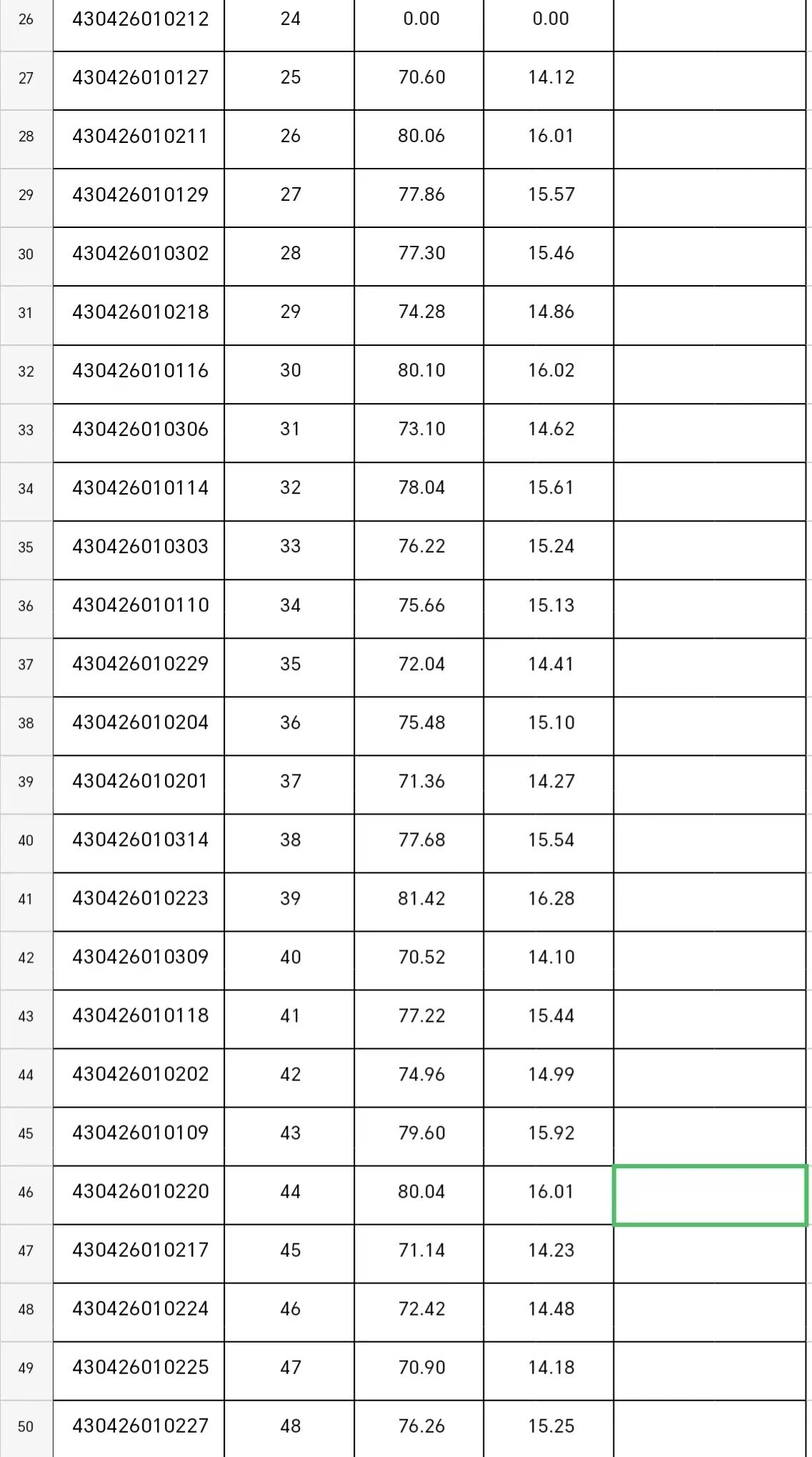 | 26 | 430426010212 | 24 | 0.00 | 0.00 | |
|---|---|---|---|---|---|
| 27 | 430426010127 | 25 | 70.60 | 14.12 | |
| 28 | 430426010211 | 26 | 80.06 | 16.01 | |
| 29 | 430426010129 | 27 | 77.86 | 15.57 | |
| 30 | 430426010302 | 28 | 77.30 | 15.46 | |
| 31 | 430426010218 | 29 | 74.28 | 14.86 | |
| 32 | 430426010116 | 30 | 80.10 | 16.02 | |
| 33 | 430426010306 | 31 | 73.10 | 14.62 | |
| 34 | 430426010114 | 32 | 78.04 | 15.61 | |
| 35 | 430426010303 | 33 | 76.22 | 15.24 | |
| 36 | 430426010110 | 34 | 75.66 | 15.13 | |
| 37 | 430426010229 | 35 | 72.04 | 14.41 | |
| 38 | 430426010204 | 36 | 75.48 | 15.10 | |
| 39 | 430426010201 | 37 | 71.36 | 14.27 | |
| 40 | 430426010314 | 38 | 77.68 | 15.54 | |
| 41 | 430426010223 | 39 | 81.42 | 16.28 | |
| 42 | 430426010309 | 40 | 70.52 | 14.10 | |
| 43 | 430426010118 | 41 | 77.22 | 15.44 | |
| 44 | 430426010202 | 42 | 74.96 | 14.99 | |
| 45 | 430426010109 | 43 | 79.60 | 15.92 | |
| 46 | 430426010220 | 44 | 80.04 | 16.01 | |
| 47 | 430426010217 | 45 | 71.14 | 14.23 | |
| 48 | 430426010224 | 46 | 72.42 | 14.48 | |
| 49 | 430426010225 | 47 | 70.90 | 14.18 | |
| 50 | 430426010227 | 48 | 76.26 | 15.25 | |